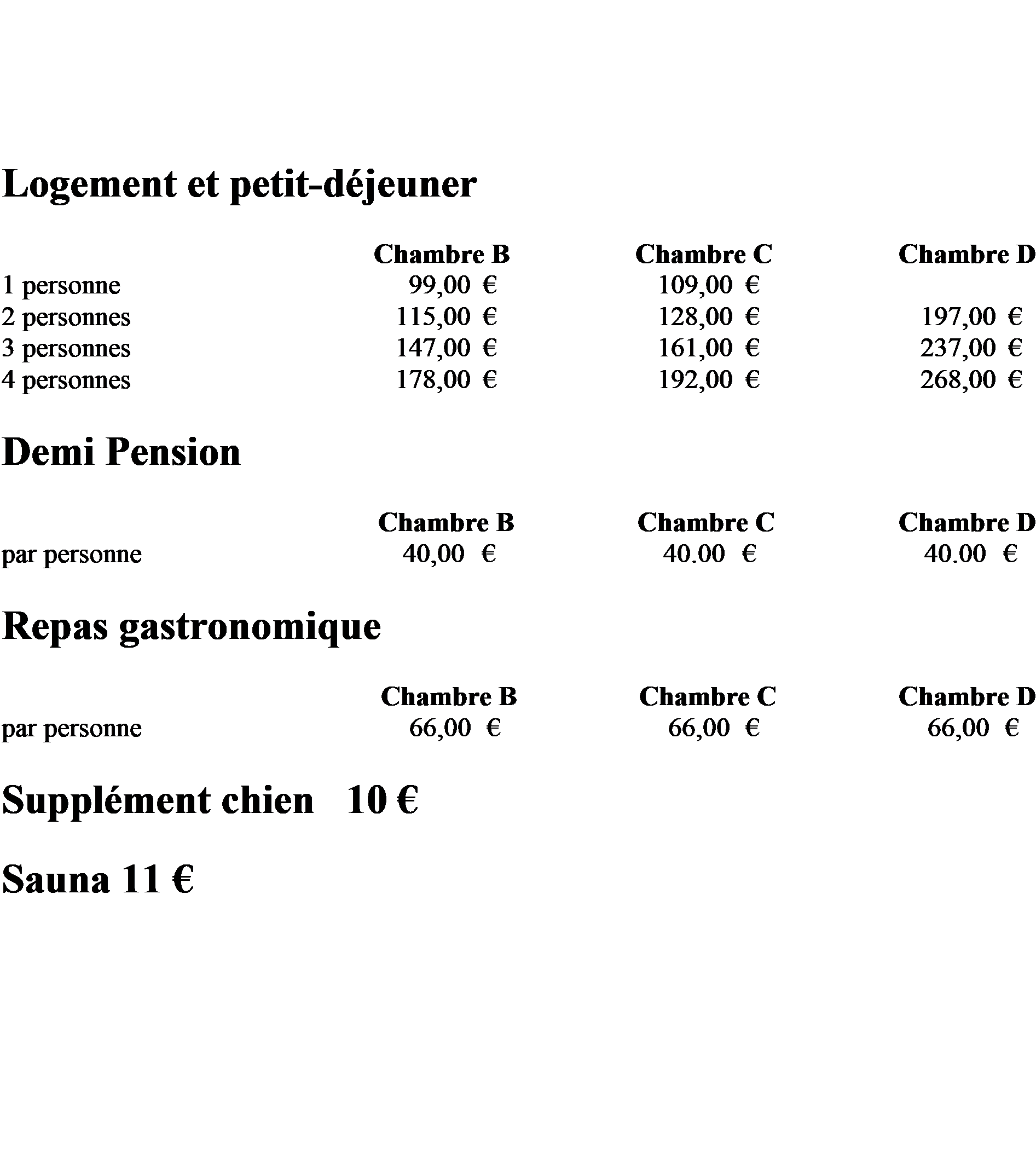 Logement et petit-déjeuner

| | Chambre B | Chambre C | Chambre D |
|---|---|---|---|
| 1 personne | 99,00 € | 109,00 € | |
| 2 personnes | 115,00 € | 128,00 € | 197,00 € |
| 3 personnes | 147,00 € | 161,00 € | 237,00 € |
| 4 personnes | 178,00 € | 192,00 € | 268,00 € |

Demi Pension

| | Chambre B | Chambre C | Chambre D |
|---|---|---|---|
| par personne | 40,00 € | 40.00 € | 40.00 € |

Repas gastronomique

| | Chambre B | Chambre C | Chambre D |
|---|---|---|---|
| par personne | 66,00 € | 66,00 € | 66,00 € |

Supplément chien 10 €

Sauna 11 €